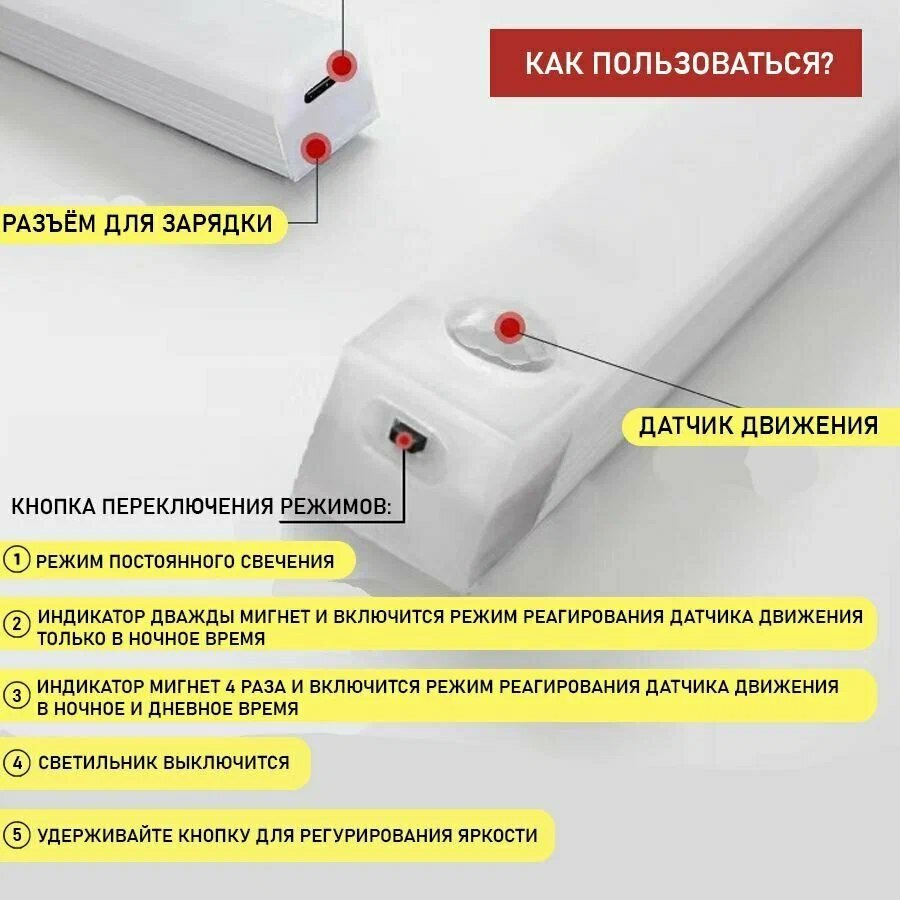 КАК ПОЛЬЗОВАТЬСЯ?

РАЗЪЁМ ДЛЯ ЗАРЯДКИ

ДАТЧИК ДВИЖЕНИЯ

КНОПКА ПЕРЕКЛЮЧЕНИЯ РЕЖИМОВ:

1 РЕЖИМ ПОСТОЯННОГО СВЕЧЕНИЯ

2 ИНДИКАТОР ДВАЖДЫ МИГНЕТ И ВКЛЮЧИТСЯ РЕЖИМ РЕАГИРОВАНИЯ ДАТЧИКА ДВИЖЕНИЯ ТОЛЬКО В НОЧНОЕ ВРЕМЯ

3 ИНДИКАТОР МИГНЕТ 4 РАЗА И ВКЛЮЧИТСЯ РЕЖИМ РЕАГИРОВАНИЯ ДАТЧИКА ДВИЖЕНИЯ В НОЧНОЕ И ДНЕВНОЕ ВРЕМЯ

4 СВЕТИЛЬНИК ВЫКЛЮЧИТСЯ

5 УДЕРЖИВАЙТЕ КНОПКУ ДЛЯ РЕГУРИРОВАНИЯ ЯРКОСТИ